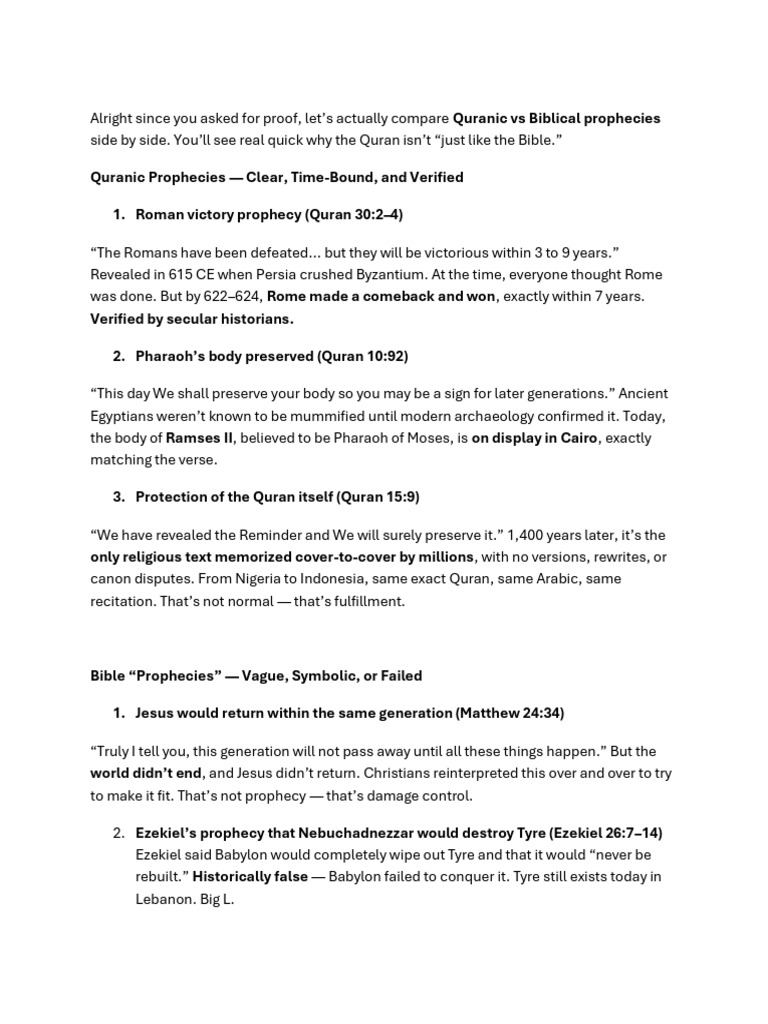 Alright since you asked for proof, let's actually compare Quranic vs Biblical prophecies side by side. You'll see real quick why the Quran isn't "just like the Bible."

Quranic Prophecies — Clear, Time-Bound, and Verified

1. Roman victory prophecy (Quran 30:2–4)

"The Romans have been defeated... but they will be victorious within 3 to 9 years." Revealed in 615 CE when Persia crushed Byzantium. At the time, everyone thought Rome was done. But by 622–624, Rome made a comeback and won, exactly within 7 years. Verified by secular historians.

2. Pharaoh's body preserved (Quran 10:92)

"This day We shall preserve your body so you may be a sign for later generations." Ancient Egyptians weren't known to be mummified until modern archaeology confirmed it. Today, the body of Ramses II, believed to be Pharaoh of Moses, is on display in Cairo, exactly matching the verse.

3. Protection of the Quran itself (Quran 15:9)

"We have revealed the Reminder and We will surely preserve it." 1,400 years later, it's the only religious text memorized cover-to-cover by millions, with no versions, rewrites, or canon disputes. From Nigeria to Indonesia, same exact Quran, same Arabic, same recitation. That's not normal — that's fulfillment.

Bible "Prophecies" — Vague, Symbolic, or Failed

1. Jesus would return within the same generation (Matthew 24:34)

"Truly I tell you, this generation will not pass away until all these things happen." But the world didn't end, and Jesus didn't return. Christians reinterpreted this over and over to try to make it fit. That's not prophecy — that's damage control.

2. Ezekiel's prophecy that Nebuchadnezzar would destroy Tyre (Ezekiel 26:7–14)
Ezekiel said Babylon would completely wipe out Tyre and that it would "never be rebuilt." Historically false — Babylon failed to conquer it. Tyre still exists today in Lebanon. Big L.